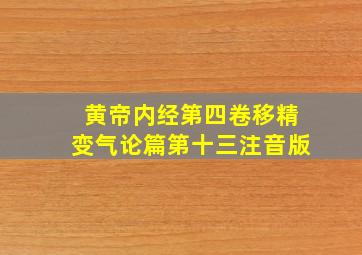 黄帝内经第四卷移精变气论篇第十三注音版